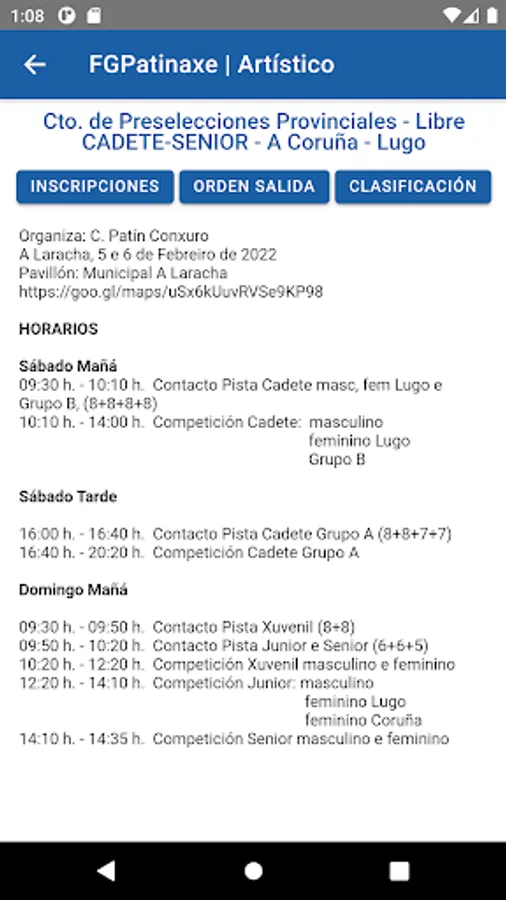 1:08

FGPatinaxe | Artístico

Cto. de Preselecciones Provinciales - Libre CADETE-SENIOR - A Coruña - Lugo

INSCRIPCIONES
ORDEN SALIDA
CLASIFICACIÓN

Organiza: C. Patín Conxuro
A Laracha, 5 e 6 de Febreiro de 2022
Pavillón: Municipal A Laracha
https://goo.gl/maps/uSx6kUuvRVSe9KP98

HORARIOS

Sábado Mañá
09:30 h. - 10:10 h. Contacto Pista Cadete masc, fem Lugo e Grupo B, (8+8+8+8)
10:10 h. - 14:00 h. Competición Cadete: masculino
feminino Lugo
Grupo B

Sábado Tarde

16:00 h. - 16:40 h. Contacto Pista Cadete Grupo A (8+8+7+7)
16:40 h. - 20:20 h. Competición Cadete Grupo A

Domingo Mañá

09:30 h. - 09:50 h. Contacto Pista Xuvenil (8+8)
09:50 h. - 10:20 h. Contacto Pista Junior e Senior (6+6+5)
10:20 h. - 12:20 h. Competición Xuvenil masculino e feminino
12:20 h. - 14:10 h. Competición Junior: masculino
feminino Lugo
feminino Coruña
14:10 h. - 14:35 h. Competición Senior masculino e feminino